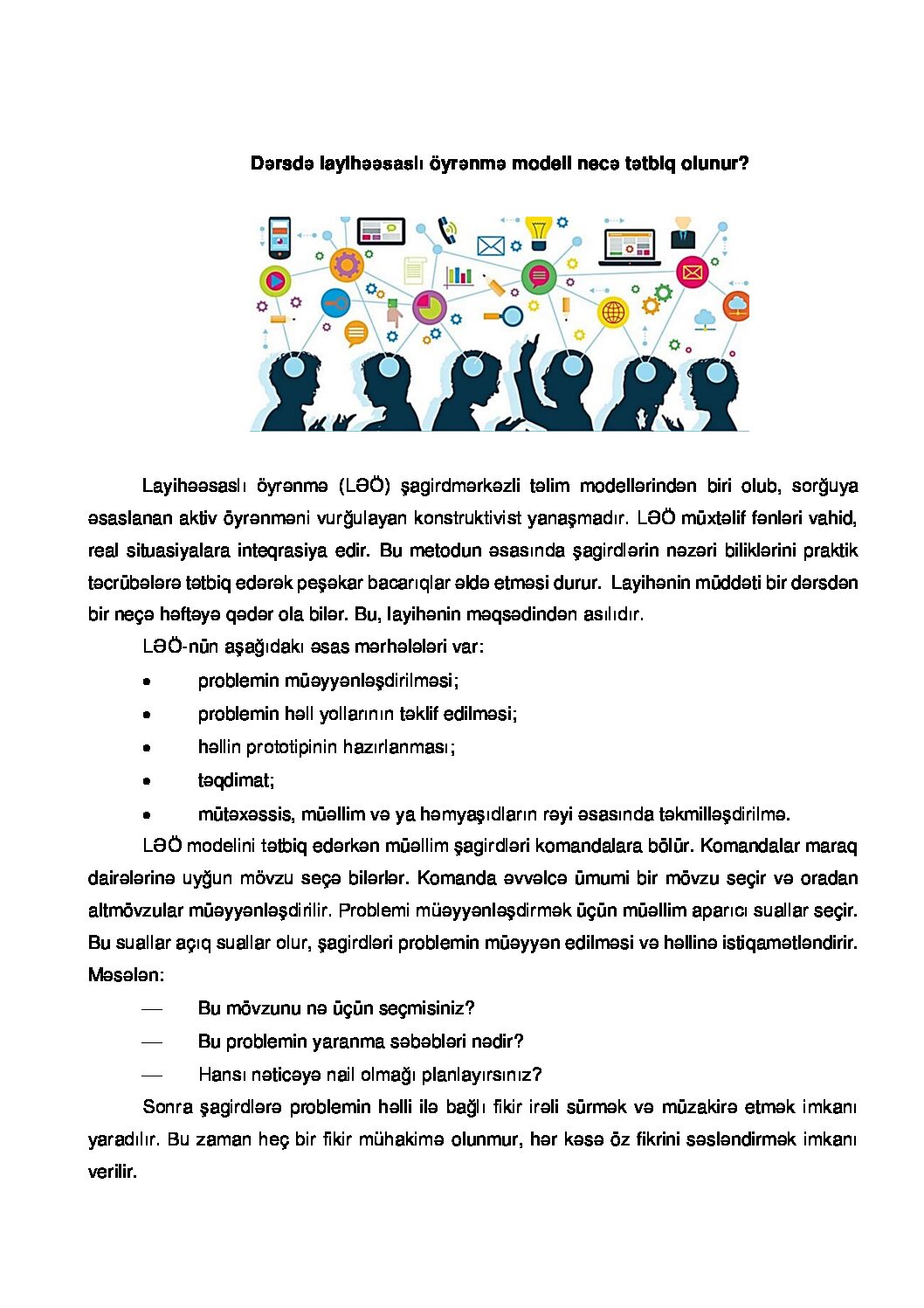 Dərsdə layihəəsaslı öyrənmə modeli necə tətbiq olunur?

Layihəəsaslı öyrənmə (LƏÖ) şagirdmərkəzli təlim modellərindən biri olub, sorğuya əsaslanan aktiv öyrənməni vurğulayan konstruktivist yanaşmadır. LƏÖ müxtəlif fənləri vahid, real situasiyalara inteqrasiya edir. Bu metodun əsasında şagirdlərin nəzəri biliklərini praktik təcrübələrə tətbiq edərək peşəkar bacarıqlar əldə etməsi durur. Layihənin müddəti bir dərsdən bir neçə həftəyə qədər ola bilər. Bu, layihənin məqsədindən asılıdır.

LƏÖ-nün aşağıdakı əsas mərhələləri var:

• problemin müəyyənləşdirilməsi;

• problemin həll yollarının təklif edilməsi;

• həllin prototipinin hazırlanması;

• təqdimat;

• mütəxəssis, müəllim və ya həmyaşıdların rəyi əsasında təkmilləşdirilmə.

LƏÖ modelini tətbiq edərkən müəllim şagirdləri komandalara bölür. Komandalar maraq dairələrinə uyğun mövzu seçə bilərlər. Komanda əvvəlcə ümumi bir mövzu seçir və oradan altmövzular müəyyənləşdirilir. Problemi müəyyənləşdirmək üçün müəllim aparıcı suallar seçir. Bu suallar açıq suallar olur, şagirdləri problemin müəyyən edilməsi və həllinə istiqamətləndirir. Məsələn:

— Bu mövzunu nə üçün seçmisiniz?

— Bu problemin yaranma səbəbləri nədir?

— Hansı nəticəyə nail olmağı planlayırsınız?

Sonra şagirdlərə problemin həlli ilə bağlı fikir irəli sürmək və müzakirə etmək imkanı yaradılır. Bu zaman heç bir fikir mühakimə olunmur, hər kəsə öz fikrini səsləndirmək imkanı verilir.